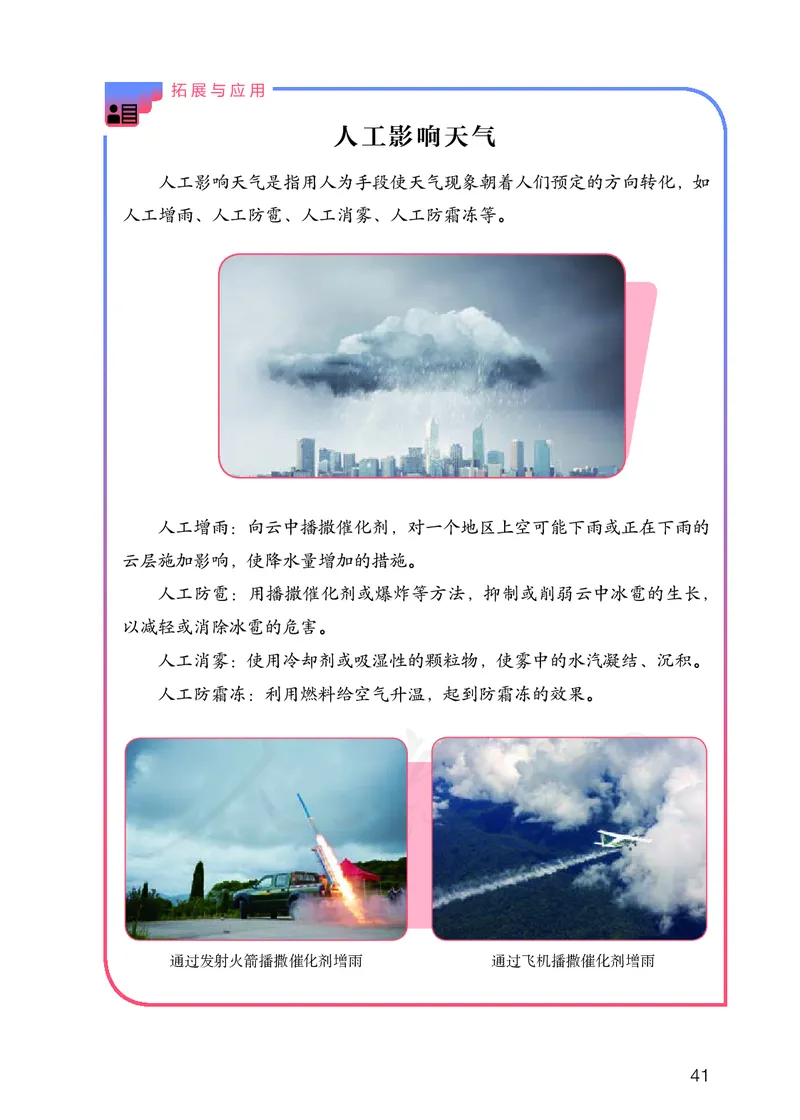 拓展与应用

人工影响天气

人工影响天气是指用人为手段使天气现象朝着人们预定的方向转化，如人工增雨、人工防雹、人工消雾、人工防霜冻等。

人工增雨：向云中播撒催化剂，对一个地区上空可能下雨或正在下雨的云层施加影响，使降水量增加的措施。

人工防雹：用播撒催化剂或爆炸等方法，抑制或削弱云中冰雹的生长，以减轻或消除冰雹的危害。

人工消雾：使用冷却剂或吸湿性的颗粒物，使雾中的水汽凝结、沉积。

人工防霜冻：利用燃料给空气升温，起到防霜冻的效果。

通过发射火箭播撒催化剂增雨

通过飞机播撒催化剂增雨

41